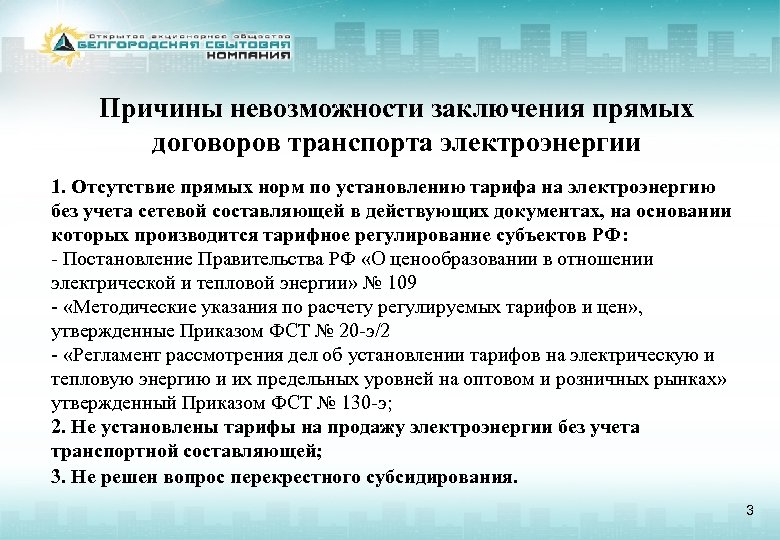 Открытое акционерное общество
БЕЛГОРОДСКАЯ СБЫТОВАЯ КОМПАНИЯ

Причины невозможности заключения прямых договоров транспорта электроэнергии

1. Отсутствие прямых норм по установлению тарифа на электроэнергию без учета сетевой составляющей в действующих документах, на основании которых производится тарифное регулирование субъектов РФ:
- Постановление Правительства РФ «О ценообразовании в отношении электрической и тепловой энергии» № 109
- «Методические указания по расчету регулируемых тарифов и цен», утвержденные Приказом ФСТ № 20-э/2
- «Регламент рассмотрения дел об установлении тарифов на электрическую и тепловую энергию и их предельных уровней на оптовом и розничных рынках» утвержденный Приказом ФСТ № 130-э;
2. Не установлены тарифы на продажу электроэнергии без учета транспортной составляющей;
3. Не решен вопрос перекрестного субсидирования.

3